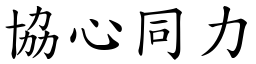 協心同力